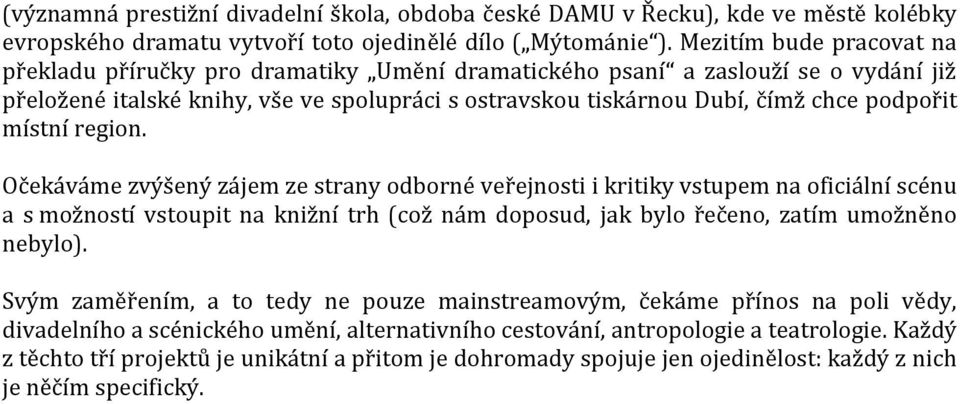 (významná prestižní divadelní škola, obdoba české DAMU v Řecku), kde ve městě kolébky evropského dramatu vytvoří toto ojedinělé dílo („Mýtománie“). Mezitím bude pracovat na překladu příručky pro dramatiky „Umění dramatického psaní“ a zaslouží se o vydání již přeložené italské knihy, vše ve spolupráci s ostravskou tiskárnou Dubí, čímž chce podpořit místní region.

Očekáváme zvýšený zájem ze strany odborné veřejnosti i kritiky vstupem na oficiální scénu a s možností vstoupit na knižní trh (což nám doposud, jak bylo řečeno, zatím umožněno nebylo).

Svým zaměřením, a to tedy ne pouze mainstreamovým, čekáme přínos na poli vědy, divadelního a scénického umění, alternativního cestování, antropologie a teatrologie. Každý z těchto tří projektů je unikátní a přitom je dohromady spojuje jen ojedinělost: každý z nich je něčím specifický.